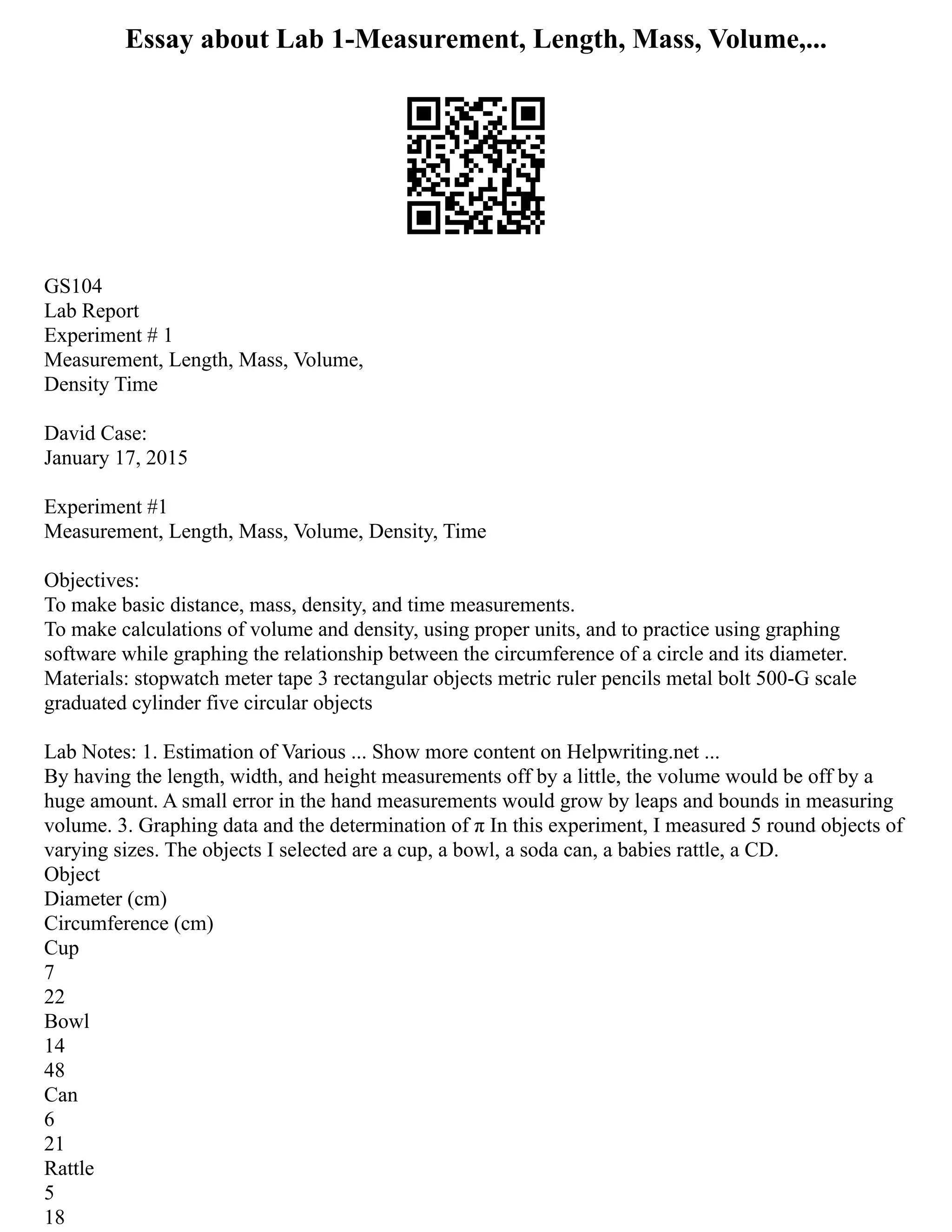 Essay about Lab 1-Measurement, Length, Mass, Volume,...

GS104
Lab Report
Experiment # 1
Measurement, Length, Mass, Volume,
Density Time

David Case:
January 17, 2015

Experiment #1
Measurement, Length, Mass, Volume, Density, Time

Objectives:
To make basic distance, mass, density, and time measurements.
To make calculations of volume and density, using proper units, and to practice using graphing software while graphing the relationship between the circumference of a circle and its diameter.
Materials: stopwatch meter tape 3 rectangular objects metric ruler pencils metal bolt 500-G scale graduated cylinder five circular objects

Lab Notes: 1. Estimation of Various ... Show more content on Helpwriting.net ...
By having the length, width, and height measurements off by a little, the volume would be off by a huge amount. A small error in the hand measurements would grow by leaps and bounds in measuring volume. 3. Graphing data and the determination of π In this experiment, I measured 5 round objects of varying sizes. The objects I selected are a cup, a bowl, a soda can, a babies rattle, a CD.
Object
Diameter (cm)
Circumference (cm)
Cup
7
22
Bowl
14
48
Can
6
21
Rattle
5
18